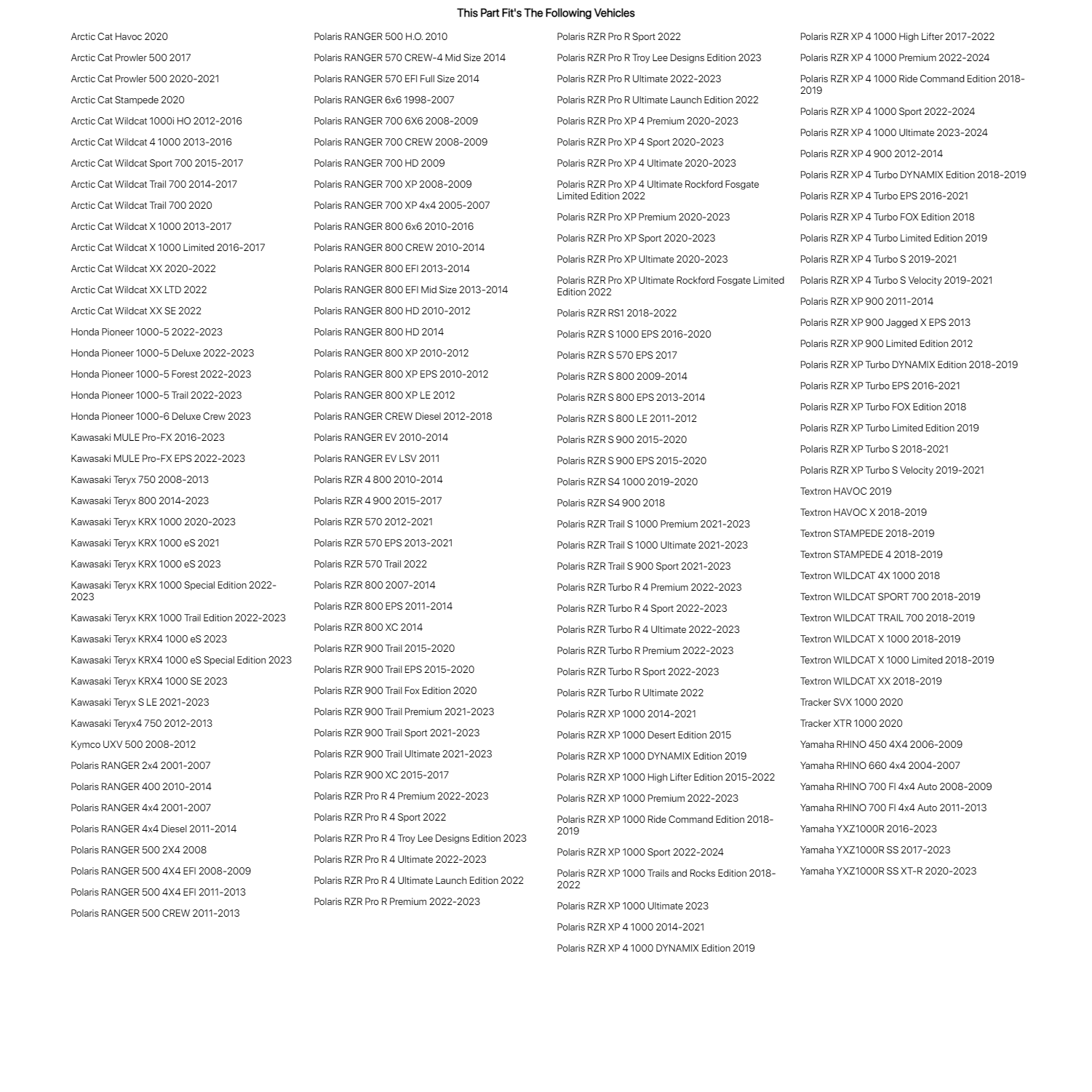 This Part Fit's The Following Vehicles

Arctic Cat Havoc 2020
Arctic Cat Prowler 500 2017
Arctic Cat Prowler 500 2020-2021
Arctic Cat Stampede 2020
Arctic Cat Wildcat 1000i HO 2012-2016
Arctic Cat Wildcat 4 1000 2013-2016
Arctic Cat Wildcat Sport 700 2015-2017
Arctic Cat Wildcat Trail 700 2014-2017
Arctic Cat Wildcat Trail 700 2020
Arctic Cat Wildcat X 1000 2013-2017
Arctic Cat Wildcat X 1000 Limited 2016-2017
Arctic Cat Wildcat XX 2020-2022
Arctic Cat Wildcat XX LTD 2022
Arctic Cat Wildcat XX SE 2022
Honda Pioneer 1000-5 2022-2023
Honda Pioneer 1000-5 Deluxe 2022-2023
Honda Pioneer 1000-5 Forest 2022-2023
Honda Pioneer 1000-5 Trail 2022-2023
Honda Pioneer 1000-6 Deluxe Crew 2023
Kawasaki MULE Pro-FX 2016-2023
Kawasaki MULE Pro-FX EPS 2022-2023
Kawasaki Teryx 750 2008-2013
Kawasaki Teryx 800 2014-2023
Kawasaki Teryx KRX 1000 2020-2023
Kawasaki Teryx KRX 1000 eS 2021
Kawasaki Teryx KRX 1000 eS 2023
Kawasaki Teryx KRX 1000 Special Edition 2022-2023
Kawasaki Teryx KRX 1000 Trail Edition 2022-2023
Kawasaki Teryx KRX4 1000 eS 2023
Kawasaki Teryx KRX4 1000 eS Special Edition 2023
Kawasaki Teryx KRX4 1000 SE 2023
Kawasaki Teryx S LE 2021-2023
Kawasaki Teryx4 750 2012-2013
Kymco UXV 500 2008-2012
Polaris RANGER 2x4 2001-2007
Polaris RANGER 400 2010-2014
Polaris RANGER 4x4 2001-2007
Polaris RANGER 4x4 Diesel 2011-2014
Polaris RANGER 500 2X4 2008
Polaris RANGER 500 4X4 EFI 2008-2009
Polaris RANGER 500 4X4 EFI 2011-2013
Polaris RANGER 500 CREW 2011-2013

Polaris RANGER 500 H.O. 2010
Polaris RANGER 570 CREW-4 Mid Size 2014
Polaris RANGER 570 EFI Full Size 2014
Polaris RANGER 6x6 1998-2007
Polaris RANGER 700 6X6 2008-2009
Polaris RANGER 700 CREW 2008-2009
Polaris RANGER 700 HD 2009
Polaris RANGER 700 XP 2008-2009
Polaris RANGER 700 XP 4x4 2005-2007
Polaris RANGER 800 6x6 2010-2016
Polaris RANGER 800 CREW 2010-2014
Polaris RANGER 800 EFI 2013-2014
Polaris RANGER 800 EFI Mid Size 2013-2014
Polaris RANGER 800 HD 2010-2012
Polaris RANGER 800 HD 2014
Polaris RANGER 800 XP 2010-2012
Polaris RANGER 800 XP EPS 2010-2012
Polaris RANGER 800 XP LE 2012
Polaris RANGER CREW Diesel 2012-2018
Polaris RANGER EV 2010-2014
Polaris RANGER EV LSV 2011
Polaris RZR 4 800 2010-2014
Polaris RZR 4 900 2015-2017
Polaris RZR 570 2012-2021
Polaris RZR 570 EPS 2013-2021
Polaris RZR 570 Trail 2022
Polaris RZR 800 2007-2014
Polaris RZR 800 EPS 2011-2014
Polaris RZR 800 XC 2014
Polaris RZR 900 Trail 2015-2020
Polaris RZR 900 Trail EPS 2015-2020
Polaris RZR 900 Trail Fox Edition 2020
Polaris RZR 900 Trail Premium 2021-2023
Polaris RZR 900 Trail Sport 2021-2023
Polaris RZR 900 Trail Ultimate 2021-2023
Polaris RZR 900 XC 2015-2017
Polaris RZR Pro R 4 Premium 2022-2023
Polaris RZR Pro R 4 Sport 2022
Polaris RZR Pro R 4 Troy Lee Designs Edition 2023
Polaris RZR Pro R 4 Ultimate 2022-2023
Polaris RZR Pro R 4 Ultimate Launch Edition 2022
Polaris RZR Pro R Premium 2022-2023

Polaris RZR Pro R Sport 2022
Polaris RZR Pro R Troy Lee Designs Edition 2023
Polaris RZR Pro R Ultimate 2022-2023
Polaris RZR Pro R Ultimate Launch Edition 2022
Polaris RZR Pro XP 4 Premium 2020-2023
Polaris RZR Pro XP 4 Sport 2020-2023
Polaris RZR Pro XP 4 Ultimate 2020-2023
Polaris RZR Pro XP 4 Ultimate Rockford Fosgate Limited Edition 2022
Polaris RZR Pro XP Premium 2020-2023
Polaris RZR Pro XP Sport 2020-2023
Polaris RZR Pro XP Ultimate 2020-2023
Polaris RZR Pro XP Ultimate Rockford Fosgate Limited Edition 2022
Polaris RZR RS1 2018-2022
Polaris RZR S 1000 EPS 2016-2020
Polaris RZR S 570 EPS 2017
Polaris RZR S 800 2009-2014
Polaris RZR S 800 EPS 2013-2014
Polaris RZR S 800 LE 2011-2012
Polaris RZR S 900 2015-2020
Polaris RZR S 900 EPS 2015-2020
Polaris RZR S4 1000 2019-2020
Polaris RZR S4 900 2018
Polaris RZR Trail S 1000 Premium 2021-2023
Polaris RZR Trail S 1000 Ultimate 2021-2023
Polaris RZR Trail S 900 Sport 2021-2023
Polaris RZR Turbo R 4 Premium 2022-2023
Polaris RZR Turbo R 4 Sport 2022-2023
Polaris RZR Turbo R 4 Ultimate 2022-2023
Polaris RZR Turbo R Premium 2022-2023
Polaris RZR Turbo R Sport 2022-2023
Polaris RZR Turbo R Ultimate 2022
Polaris RZR XP 1000 2014-2021
Polaris RZR XP 1000 Desert Edition 2015
Polaris RZR XP 1000 DYNAMIX Edition 2019
Polaris RZR XP 1000 High Lifter Edition 2015-2022
Polaris RZR XP 1000 Premium 2022-2023
Polaris RZR XP 1000 Ride Command Edition 2018-2019
Polaris RZR XP 1000 Sport 2022-2024
Polaris RZR XP 1000 Trails and Rocks Edition 2018-2022
Polaris RZR XP 1000 Ultimate 2023
Polaris RZR XP 4 1000 2014-2021
Polaris RZR XP 4 1000 DYNAMIX Edition 2019

Polaris RZR XP 4 1000 High Lifter 2017-2022
Polaris RZR XP 4 1000 Premium 2022-2024
Polaris RZR XP 4 1000 Ride Command Edition 2018-2019
Polaris RZR XP 4 1000 Sport 2022-2024
Polaris RZR XP 4 1000 Ultimate 2023-2024
Polaris RZR XP 4 900 2012-2014
Polaris RZR XP 4 Turbo DYNAMIX Edition 2018-2019
Polaris RZR XP 4 Turbo EPS 2016-2021
Polaris RZR XP 4 Turbo FOX Edition 2018
Polaris RZR XP 4 Turbo Limited Edition 2019
Polaris RZR XP 4 Turbo S 2019-2021
Polaris RZR XP 4 Turbo S Velocity 2019-2021
Polaris RZR XP 900 2011-2014
Polaris RZR XP 900 Jagged X EPS 2013
Polaris RZR XP 900 Limited Edition 2012
Polaris RZR XP Turbo DYNAMIX Edition 2018-2019
Polaris RZR XP Turbo EPS 2016-2021
Polaris RZR XP Turbo FOX Edition 2018
Polaris RZR XP Turbo Limited Edition 2019
Polaris RZR XP Turbo S 2018-2021
Polaris RZR XP Turbo S Velocity 2019-2021
Textron HAVOC 2019
Textron HAVOC X 2018-2019
Textron STAMPEDE 2018-2019
Textron STAMPEDE 4 2018-2019
Textron WILDCAT 4X 1000 2018
Textron WILDCAT SPORT 700 2018-2019
Textron WILDCAT TRAIL 700 2018-2019
Textron WILDCAT X 1000 2018-2019
Textron WILDCAT X 1000 Limited 2018-2019
Textron WILDCAT XX 2018-2019
Tracker SVX 1000 2020
Tracker XTR 1000 2020
Yamaha RHINO 450 4X4 2006-2009
Yamaha RHINO 660 4x4 2004-2007
Yamaha RHINO 700 FI 4x4 Auto 2008-2009
Yamaha RHINO 700 FI 4x4 Auto 2011-2013
Yamaha YXZ1000R 2016-2023
Yamaha YXZ1000R SS 2017-2023
Yamaha YXZ1000R SS XT-R 2020-2023